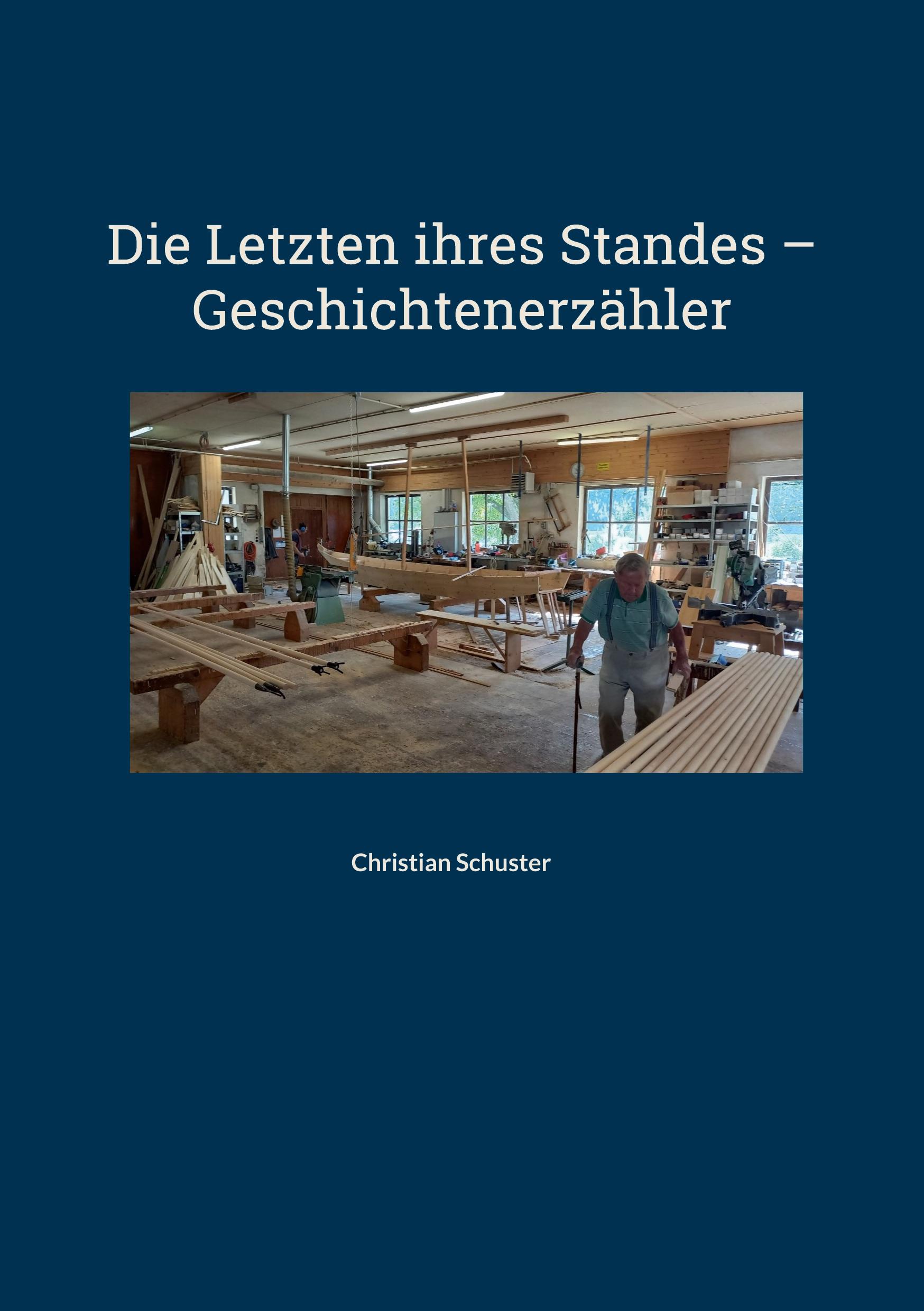 Die Letzten ihres Standes – Geschichtenerzähler

Christian Schuster